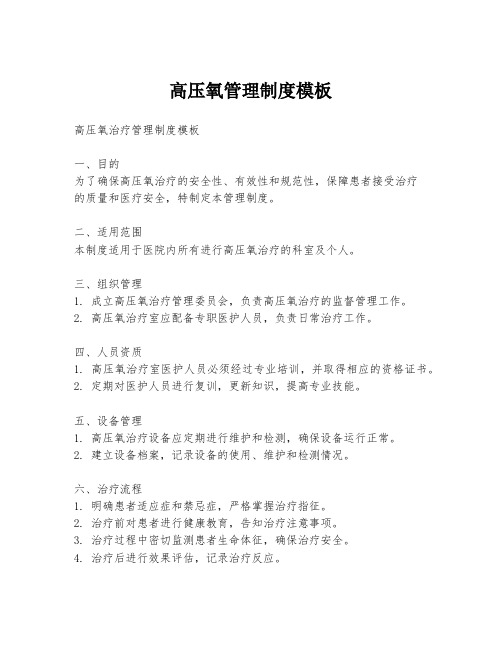 高压氧管理制度模板

高压氧治疗管理制度模板

一、目的
为了确保高压氧治疗的安全性、有效性和规范性，保障患者接受治疗的质量和医疗安全，特制定本管理制度。

二、适用范围
本制度适用于医院内所有进行高压氧治疗的科室及个人。

三、组织管理
1. 成立高压氧治疗管理委员会，负责高压氧治疗的监督管理工作。
2. 高压氧治疗室应配备专职医护人员，负责日常治疗工作。

四、人员资质
1. 高压氧治疗室医护人员必须经过专业培训，并取得相应的资格证书。
2. 定期对医护人员进行复训，更新知识，提高专业技能。

五、设备管理
1. 高压氧治疗设备应定期进行维护和检测，确保设备运行正常。
2. 建立设备档案，记录设备的使用、维护和检测情况。

六、治疗流程
1. 明确患者适应症和禁忌症，严格掌握治疗指征。
2. 治疗前对患者进行健康教育，告知治疗注意事项。
3. 治疗过程中密切监测患者生命体征，确保治疗安全。
4. 治疗后进行效果评估，记录治疗反应。